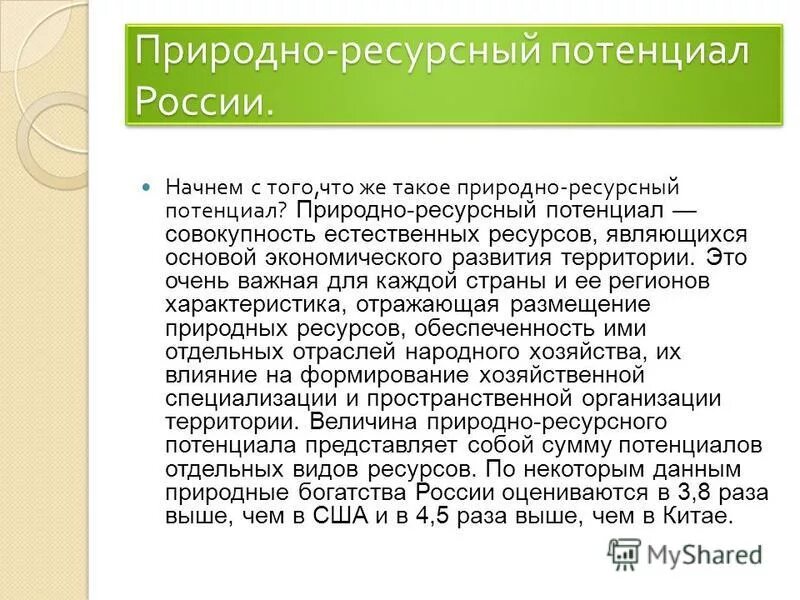 Природно-ресурсный потенциал России.

Начнем с того,что же такое природно-ресурсный потенциал? Природно-ресурсный потенциал — совокупность естественных ресурсов, являющихся основой экономического развития территории. Это очень важная для каждой страны и ее регионов характеристика, отражающая размещение природных ресурсов, обеспеченность ими отдельных отраслей народного хозяйства, их влияние на формирование хозяйственной специализации и пространственной организации территории. Величина природно-ресурсного потенциала представляет собой сумму потенциалов отдельных видов ресурсов. По некоторым данным природные богатства России оцениваются в 3,8 раза выше, чем в США и в 4,5 раза выше, чем в Китае.

MyShared